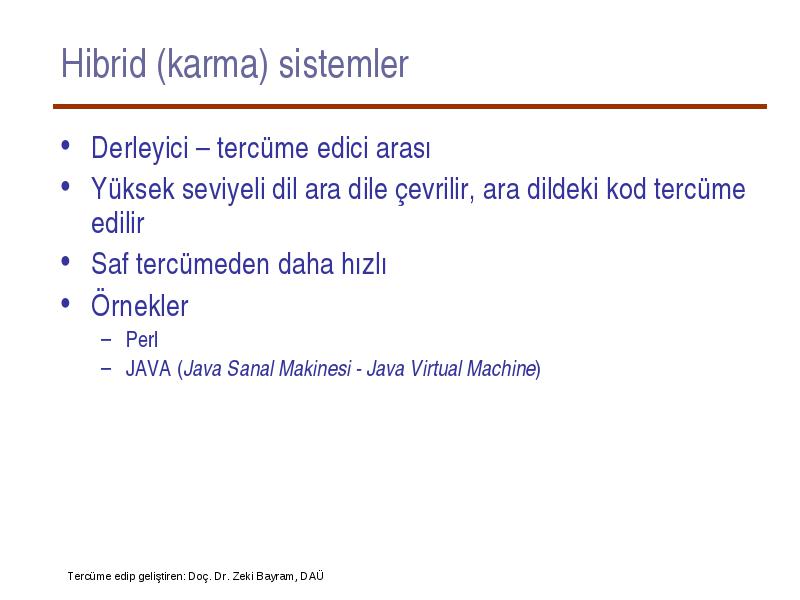 Hibrid (karma) sistemler

• Derleyici – tercüme edici arası
• Yüksek seviyeli dil ara dile çevrilir, ara dildeki kod tercüme edilir
• Saf tercümeden daha hızlı
• Örnekler
– Perl
– JAVA (Java Sanal Makinesi - Java Virtual Machine)

Tercüme edip geliştiren: Doç. Dr. Zeki Bayram, DAÜ